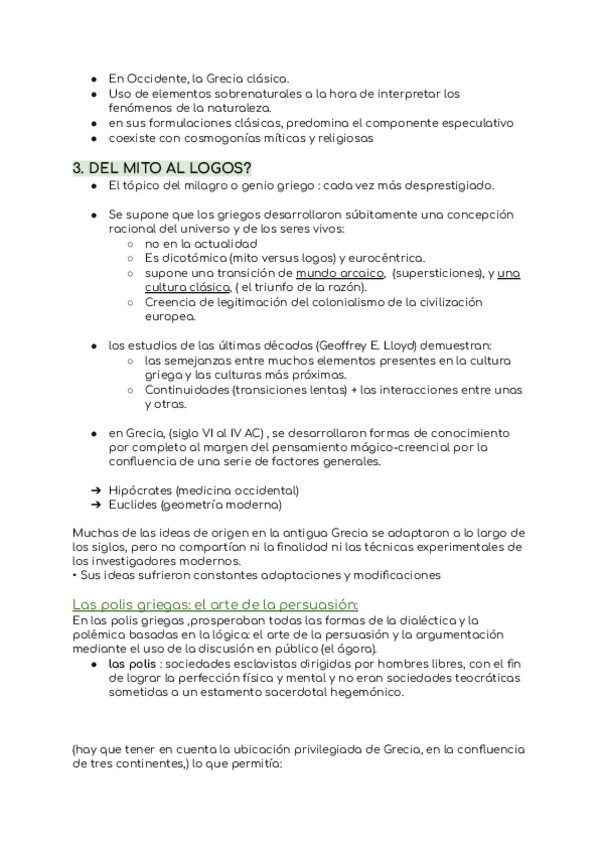 ● En Occidente, la Grecia clásica.
● Uso de elementos sobrenaturales a la hora de interpretar los fenómenos de la naturaleza.
● en sus formulaciones clásicas, predomina el componente especulativo
● coexiste con cosmogonías míticas y religiosas

3. DEL MITO AL LOGOS?

● El tópico del milagro o genio griego : cada vez más desprestigiado.

● Se supone que los griegos desarrollaron súbitamente una concepción racional del universo y de los seres vivos:
○ no en la actualidad
○ Es dicotómica (mito versus logos) y eurocéntrica.
○ supone una transición de mundo arcaico, (supersticiones), y una cultura clásica, ( el triunfo de la razón).
○ Creencia de legitimación del colonialismo de la civilización europea.

● los estudios de las últimas décadas (Geoffrey E. Lloyd) demuestran:
○ las semejanzas entre muchos elementos presentes en la cultura griega y las culturas más próximas.
○ Continuidades (transiciones lentas) + las interacciones entre unas y otras.

● en Grecia, (siglo VI al IV AC) , se desarrollaron formas de conocimiento por completo al margen del pensamiento mágico-creencial por la confluencia de una serie de factores generales.

➔ Hipócrates (medicina occidental)
➔ Euclides (geometría moderna)

Muchas de las ideas de origen en la antigua Grecia se adaptaron a lo largo de los siglos, pero no compartían ni la finalidad ni las técnicas experimentales de los investigadores modernos.
• Sus ideas sufrieron constantes adaptaciones y modificaciones

Las polis griegas: el arte de la persuasión:
En las polis griegas ,prosperaban todas las formas de la dialéctica y la polémica basadas en la lógica: el arte de la persuasión y la argumentación mediante el uso de la discusión en público (el ágora).
● las polis : sociedades esclavistas dirigidas por hombres libres, con el fin de lograr la perfección física y mental y no eran sociedades teocráticas sometidas a un estamento sacerdotal hegemónico.

(hay que tener en cuenta la ubicación privilegiada de Grecia, en la confluencia de tres continentes,) lo que permitía: